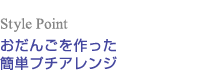 Style Point
おだんごを作った
簡単プチアレンジ